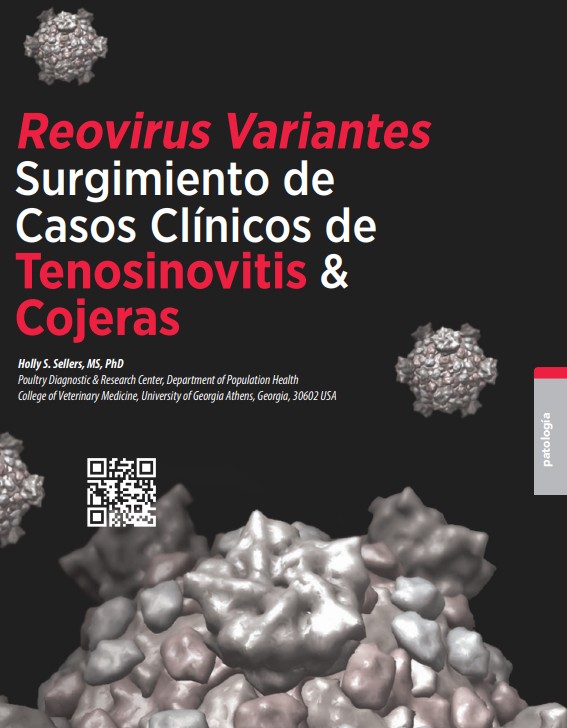 Reovirus Variantes
Surgimiento de
Casos Clínicos de
Tenosinovitis &
Cojeras

Holly S. Sellers, MS, PhD
Poultry Diagnostic & Research Center, Department of Population Health
College of Veterinary Medicine, University of Georgia Athens, Georgia, 30602 USA

patología